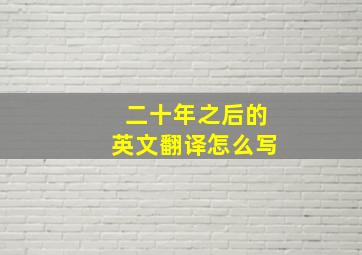 二十年之后的
英文翻译怎么写